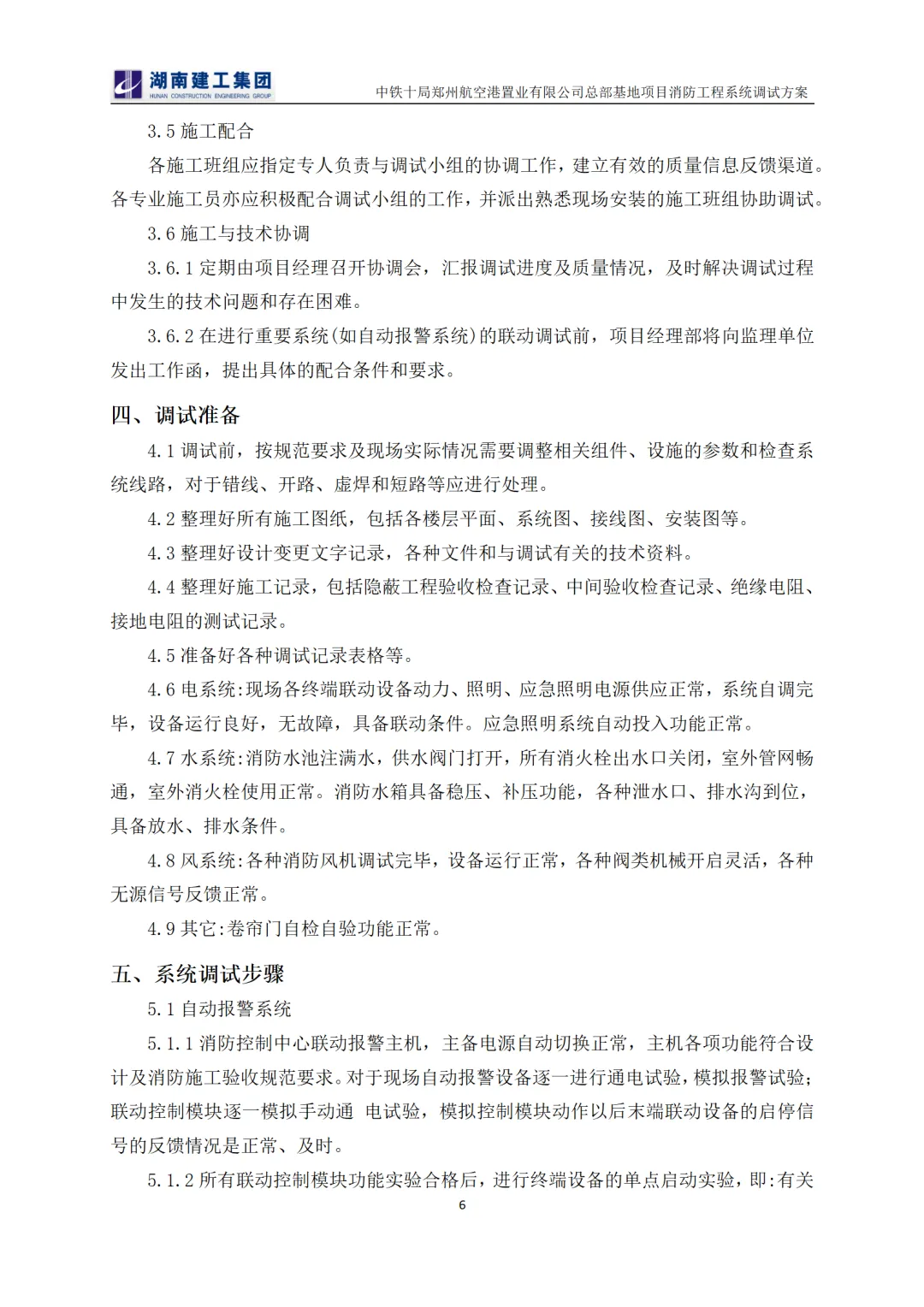 湖南建工集团
HUNAN CONSTRUCTION ENGINEERING GROUP
中铁十局郑州航空港置业有限公司总部基地项目消防工程系统调试方案

3.5 施工配合

各施工班组应指定专人负责与调试小组的协调工作，建立有效的质量信息反馈渠道。各专业施工员亦应积极配合调试小组的工作，并派出熟悉现场安装的施工班组协助调试。

3.6 施工与技术协调

3.6.1 定期由项目经理召开协调会，汇报调试进度及质量情况，及时解决调试过程中发生的技术问题和存在困难。

3.6.2 在进行重要系统(如自动报警系统)的联动调试前，项目经理部将向监理单位发出工作函，提出具体的配合条件和要求。

四、调试准备

4.1 调试前，按规范要求及现场实际情况需要调整相关组件、设施的参数和检查系统线路，对于错线、开路、虚焊和短路等应进行处理。

4.2 整理好所有施工图纸，包括各楼层平面、系统图、接线图、安装图等。

4.3 整理好设计变更文字记录，各种文件和与调试有关的技术资料。

4.4 整理好施工记录，包括隐蔽工程验收检查记录、中间验收检查记录、绝缘电阻、接地电阻的测试记录。

4.5 准备好各种调试记录表格等。

4.6 电系统:现场各终端联动设备动力、照明、应急照明电源供应正常，系统自调完毕，设备运行良好，无故障，具备联动条件。应急照明系统自动投入功能正常。

4.7 水系统:消防水池注满水，供水阀门打开，所有消火栓出水口关闭，室外管网畅通，室外消火栓使用正常。消防水箱具备稳压、补压功能，各种泄水口、排水沟到位，具备放水、排水条件。

4.8 风系统:各种消防风机调试完毕，设备运行正常，各种阀类机械开启灵活，各种无源信号反馈正常。

4.9 其它:卷帘门自检自验功能正常。

五、系统调试步骤

5.1 自动报警系统

5.1.1 消防控制中心联动报警主机，主备电源自动切换正常，主机各项功能符合设计及消防施工验收规范要求。对于现场自动报警设备逐一进行通电试验，模拟报警试验;联动控制模块逐一模拟手动通 电试验，模拟控制模块动作以后末端联动设备的启停信号的反馈情况是正常、及时。

5.1.2 所有联动控制模块功能实验合格后，进行终端设备的单点启动实验，即:有关

6